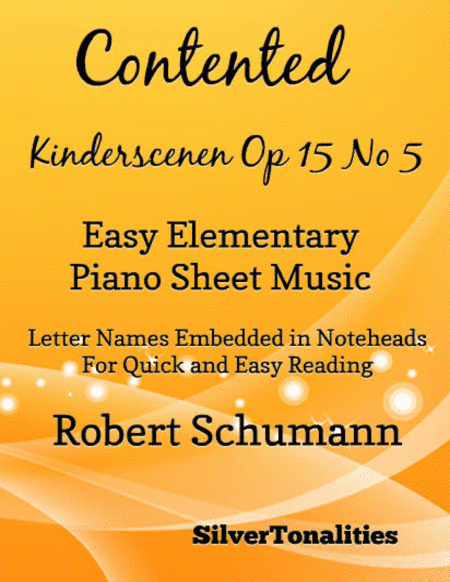 Contented

Kinderscenen Op 15 No 5

Easy Elementary Piano Sheet Music

Letter Names Embedded in Noteheads For Quick and Easy Reading

Robert Schumann

SilverTonalities